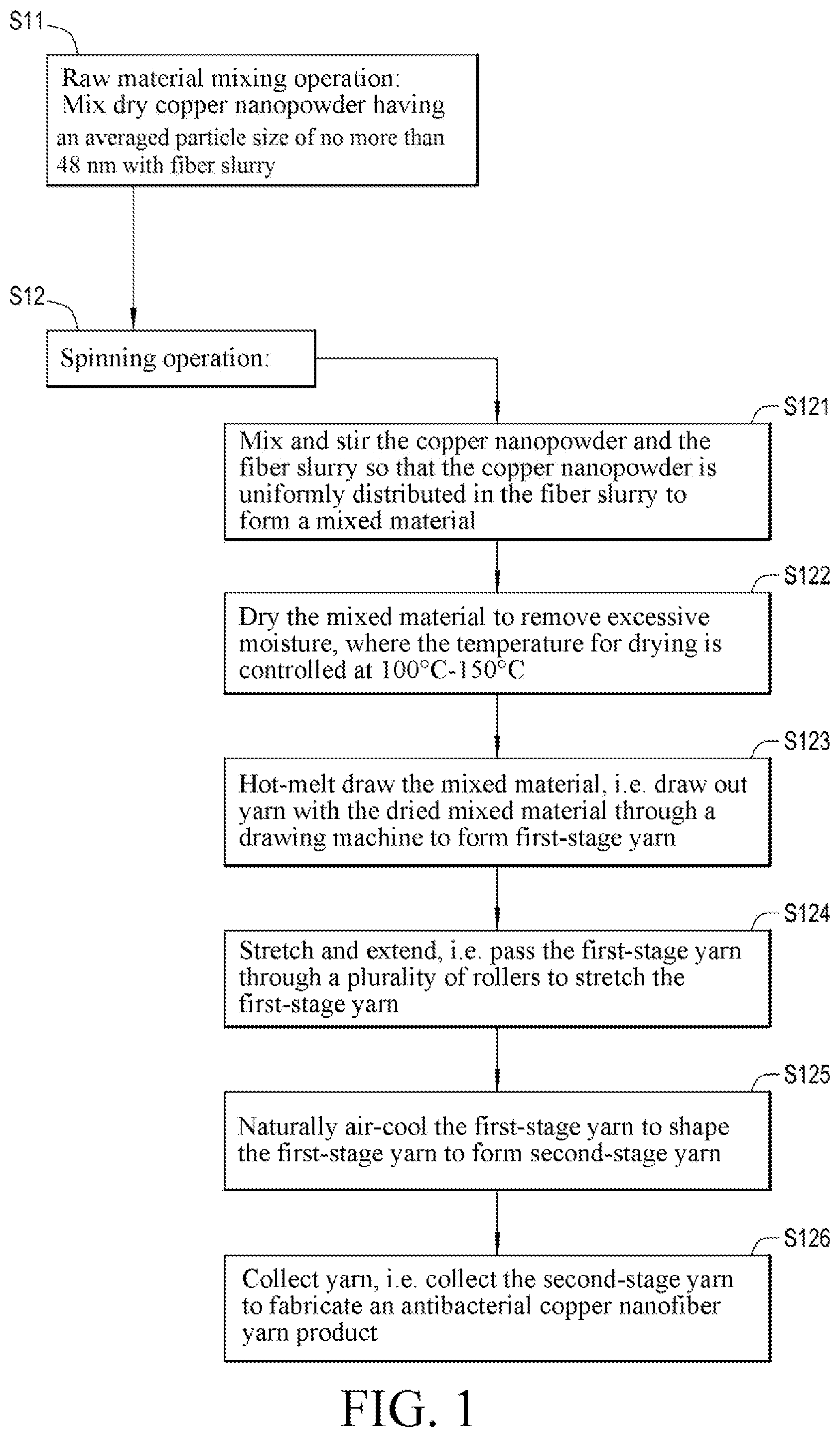 S11

Raw material mixing operation:
Mix dry copper nanopowder having an averaged particle size of no more than 48 nm with fiber slurry

S12

Spinning operation:

S121

Mix and stir the copper nanopowder and the fiber slurry so that the copper nanopowder is uniformly distributed in the fiber slurry to form a mixed material

S122

Dry the mixed material to remove excessive moisture, where the temperature for drying is controlled at 100°C-150°C

S123

Hot-melt draw the mixed material, i.e. draw out yarn with the dried mixed material through a drawing machine to form first-stage yarn

S124

Stretch and extend, i.e. pass the first-stage yarn through a plurality of rollers to stretch the first-stage yarn

S125

Naturally air-cool the first-stage yarn to shape the first-stage yarn to form second-stage yarn

S126

Collect yarn, i.e. collect the second-stage yarn to fabricate an antibacterial copper nanofiber yarn product

FIG. 1